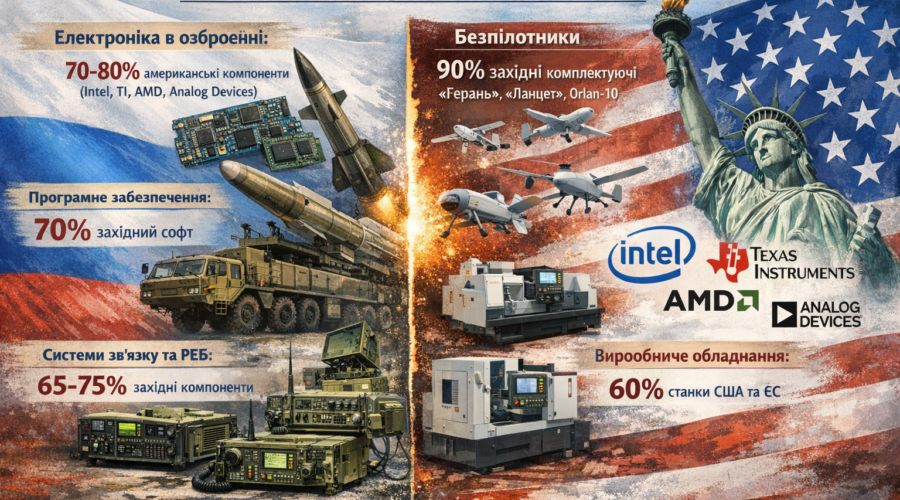 Електроніка в озброєнні:
70-80% американські компоненти (Intel, TI, AMD, Analog Devices)

Програмне забезпечення:
70% західний софт

Системи зв'язку та РЕБ:
65-75% західні компоненти

Безпілотники
90% західні комплектуючі «Герань», «Ланцет», Orlan-10

intel
TEXAS INSTRUMENTS
AMD
ANALOG DEVICES

Виробниче обладнання:
60% станки США та ЄС